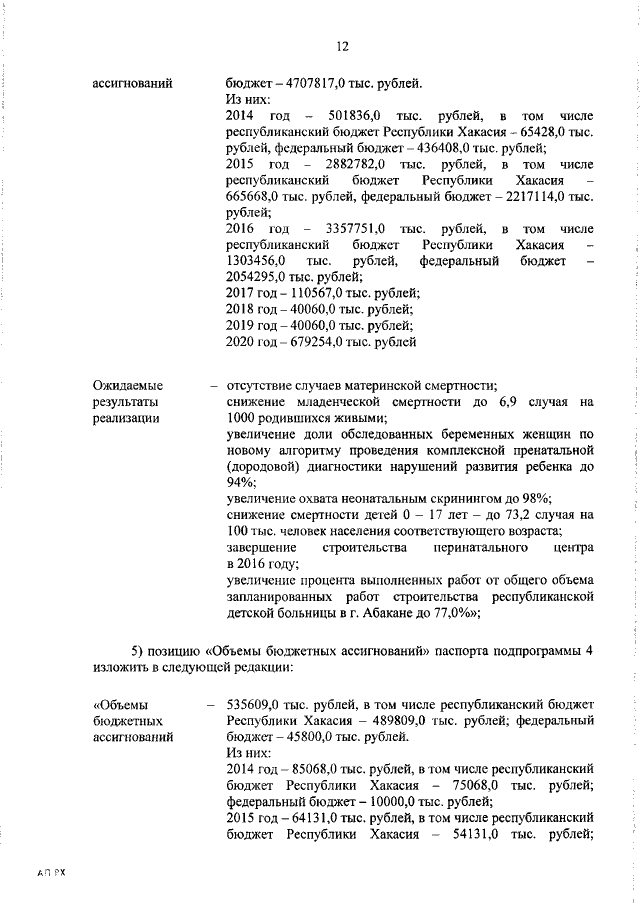 12

ассигнований

бюджет – 4707817,0 тыс. рублей.
Из них:
2014 год – 501836,0 тыс. рублей, в том числе республиканский бюджет Республики Хакасия – 65428,0 тыс. рублей, федеральный бюджет – 436408,0 тыс. рублей;
2015 год – 2882782,0 тыс. рублей, в том числе республиканский бюджет Республики Хакасия – 665668,0 тыс. рублей, федеральный бюджет – 2217114,0 тыс. рублей;
2016 год – 3357751,0 тыс. рублей, в том числе республиканский бюджет Республики Хакасия – 1303456,0 тыс. рублей, федеральный бюджет – 2054295,0 тыс. рублей;
2017 год – 110567,0 тыс. рублей;
2018 год – 40060,0 тыс. рублей;
2019 год – 40060,0 тыс. рублей;
2020 год – 679254,0 тыс. рублей

Ожидаемые результаты реализации

– отсутствие случаев материнской смертности;
снижение младенческой смертности до 6,9 случая на 1000 родившихся живыми;
увеличение доли обследованных беременных женщин по новому алгоритму проведения комплексной пренатальной (дородовой) диагностики нарушений развития ребенка до 94%;
увеличение охвата неонатальным скринингом до 98%;
снижение смертности детей 0 – 17 лет – до 73,2 случая на 100 тыс. человек населения соответствующего возраста;
завершение строительства перинатального центра в 2016 году;
увеличение процента выполненных работ от общего объема запланированных работ строительства республиканской детской больницы в г. Абакане до 77,0%»;

5) позицию «Объемы бюджетных ассигнований» паспорта подпрограммы 4 изложить в следующей редакции:

«Объемы бюджетных ассигнований

– 535609,0 тыс. рублей, в том числе республиканский бюджет Республики Хакасия – 489809,0 тыс. рублей; федеральный бюджет – 45800,0 тыс. рублей.
Из них:
2014 год – 85068,0 тыс. рублей, в том числе республиканский бюджет Республики Хакасия – 75068,0 тыс. рублей; федеральный бюджет – 10000,0 тыс. рублей;
2015 год – 64131,0 тыс. рублей, в том числе республиканский бюджет Республики Хакасия – 54131,0 тыс. рублей;

АП РХ